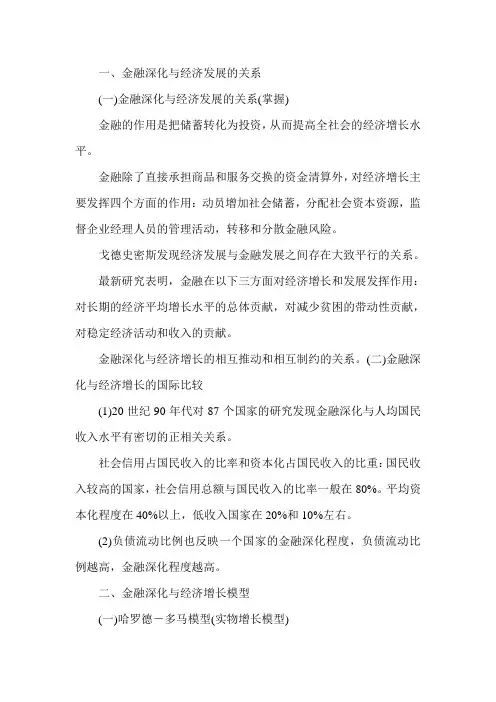 一、金融深化与经济发展的关系

(一)金融深化与经济发展的关系(掌握)

金融的作用是把储蓄转化为投资，从而提高全社会的经济增长水平。

金融除了直接承担商品和服务交换的资金清算外，对经济增长主要发挥四个方面的作用：动员增加社会储蓄，分配社会资本资源，监督企业经理人员的管理活动，转移和分散金融风险。

戈德史密斯发现经济发展与金融发展之间存在大致平行的关系。

最新研究表明，金融在以下三方面对经济增长和发展发挥作用：对长期的经济平均增长水平的总体贡献，对减少贫困的带动性贡献，对稳定经济活动和收入的贡献。

金融深化与经济增长的相互推动和相互制约的关系。(二)金融深化与经济增长的国际比较

(1)20 世纪 90 年代对 87 个国家的研究发现金融深化与人均国民收入水平有密切的正相关关系。

社会信用占国民收入的比率和资本化占国民收入的比重：国民收入较高的国家，社会信用总额与国民收入的比率一般在 80%。平均资本化程度在 40%以上，低收入国家在 20%和 10%左右。

(2)负债流动比例也反映一个国家的金融深化程度，负债流动比例越高，金融深化程度越高。

二、金融深化与经济增长模型

(一)哈罗德－多马模型(实物增长模型)